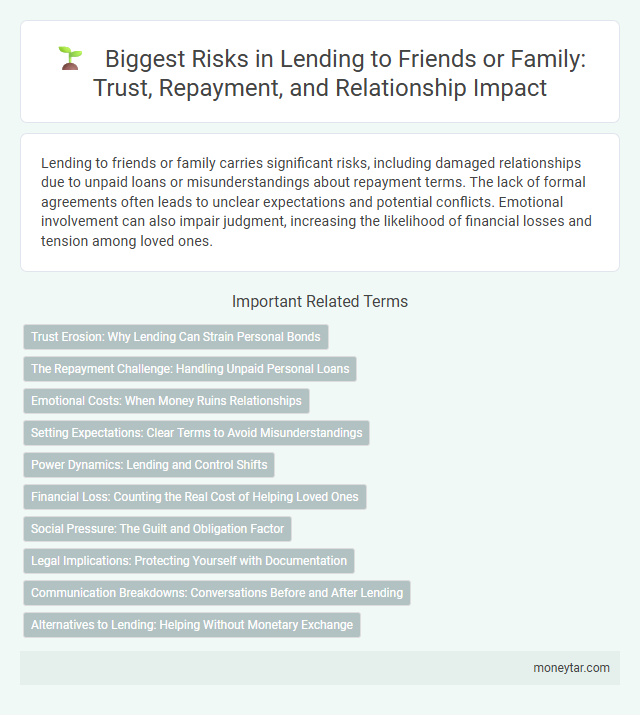 Biggest Risks in Lending to Friends or Family: Trust, Repayment, and Relationship Impact

Lending to friends or family carries significant risks, including damaged relationships due to unpaid loans or misunderstandings about repayment terms. The lack of formal agreements often leads to unclear expectations and potential conflicts. Emotional involvement can also impair judgment, increasing the likelihood of financial losses and tension among loved ones.

Important Related Terms

Trust Erosion: Why Lending Can Strain Personal Bonds

The Repayment Challenge: Handling Unpaid Personal Loans

Emotional Costs: When Money Ruins Relationships

Setting Expectations: Clear Terms to Avoid Misunderstandings

Power Dynamics: Lending and Control Shifts

Financial Loss: Counting the Real Cost of Helping Loved Ones

Social Pressure: The Guilt and Obligation Factor

Legal Implications: Protecting Yourself with Documentation

Communication Breakdowns: Conversations Before and After Lending

Alternatives to Lending: Helping Without Monetary Exchange

moneytar.com